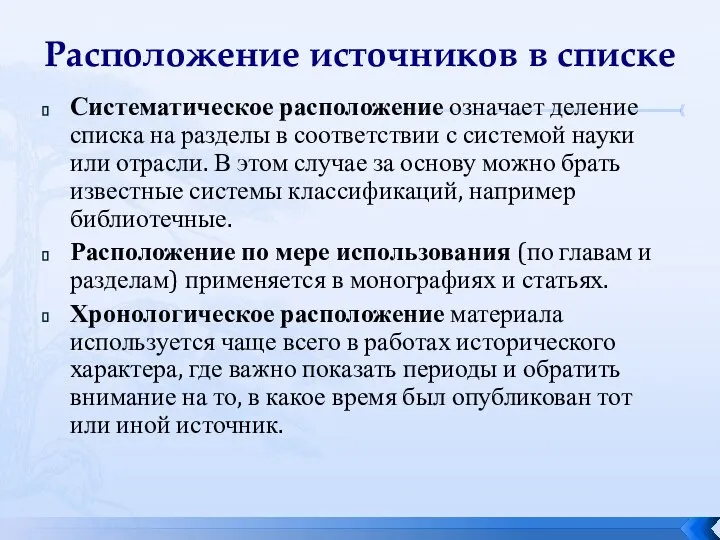 Расположение источников в списке

Систематическое расположение означает деление списка на разделы в соответствии с системой науки или отрасли. В этом случае за основу можно брать известные системы классификаций, например библиотечные.

Расположение по мере использования (по главам и разделам) применяется в монографиях и статьях.

Хронологическое расположение материала используется чаще всего в работах исторического характера, где важно показать периоды и обратить внимание на то, в какое время был опубликован тот или иной источник.